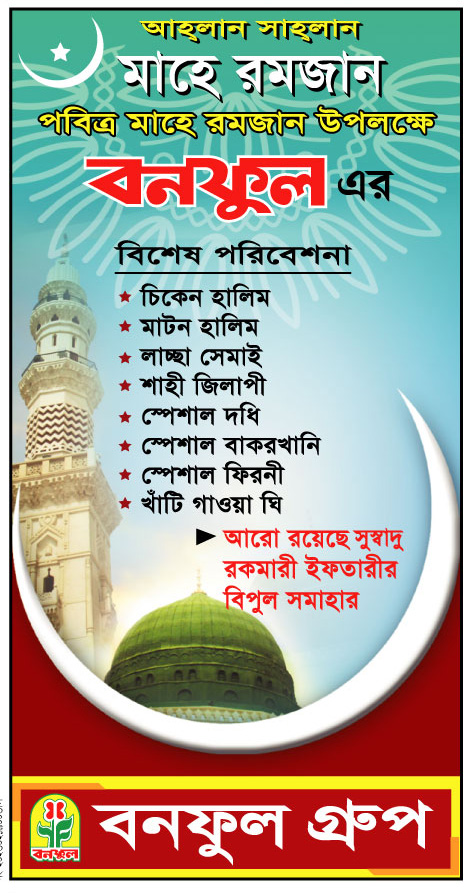 আহ্‌লান সাহ্‌লান
মাহে রমজান
পবিত্র মাহে রমজান উপলক্ষে
বনফুল এর

বিশেষ পরিবেশনা
★ চিকেন হালিম
★ মাটন হালিম
★ লাচ্ছা সেমাই
★ শাহী জিলাপী
★ স্পেশাল দধি
★ স্পেশাল বাকরখানি
★ স্পেশাল ফিরনী
★ খাঁটি গাওয়া ঘি

► আরো রয়েছে সুস্বাদু রকমারী ইফতারীর বিপুল সমাহার

বনফুল
বনফুল গ্রুপ